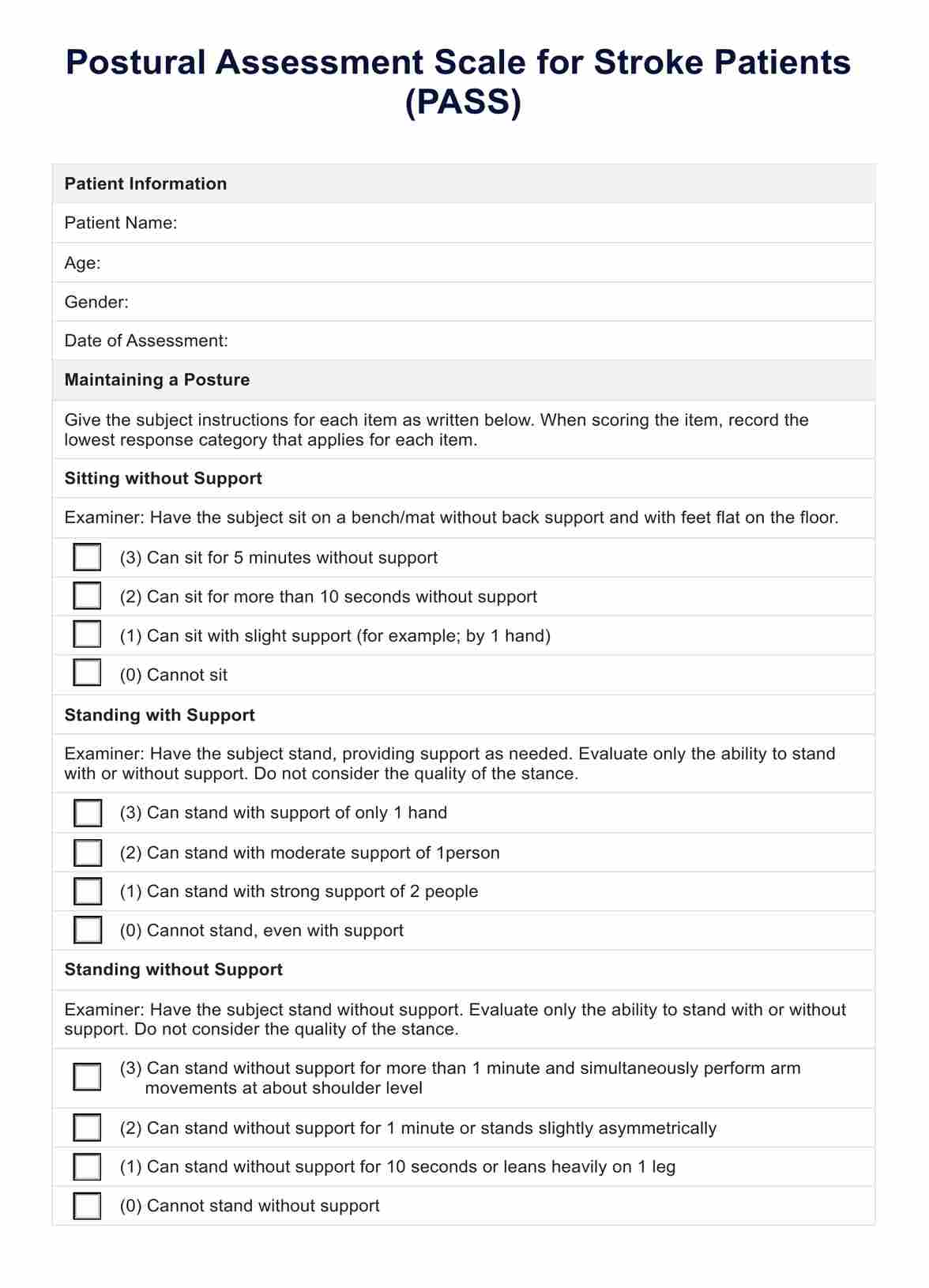 Postural Assessment Scale for Stroke Patients (PASS)

Patient Information

Patient Name:

Age:

Gender:

Date of Assessment:

Maintaining a Posture

Give the subject instructions for each item as written below. When scoring the item, record the lowest response category that applies for each item.

Sitting without Support

Examiner: Have the subject sit on a bench/mat without back support and with feet flat on the floor.

(3) Can sit for 5 minutes without support

(2) Can sit for more than 10 seconds without support

(1) Can sit with slight support (for example; by 1 hand)

(0) Cannot sit

Standing with Support

Examiner: Have the subject stand, providing support as needed. Evaluate only the ability to stand with or without support. Do not consider the quality of the stance.

(3) Can stand with support of only 1 hand

(2) Can stand with moderate support of 1person

(1) Can stand with strong support of 2 people

(0) Cannot stand, even with support

Standing without Support

Examiner: Have the subject stand without support. Evaluate only the ability to stand with or without support. Do not consider the quality of the stance.

(3) Can stand without support for more than 1 minute and simultaneously perform arm movements at about shoulder level

(2) Can stand without support for 1 minute or stands slightly asymmetrically

(1) Can stand without support for 10 seconds or leans heavily on 1 leg

(0) Cannot stand without support